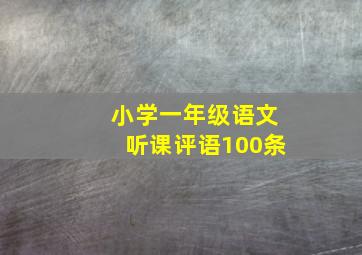 小学一年级语文
听课评语100条